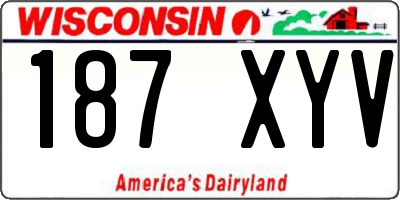 WISCONSIN

187 XYV

America's Dairyland